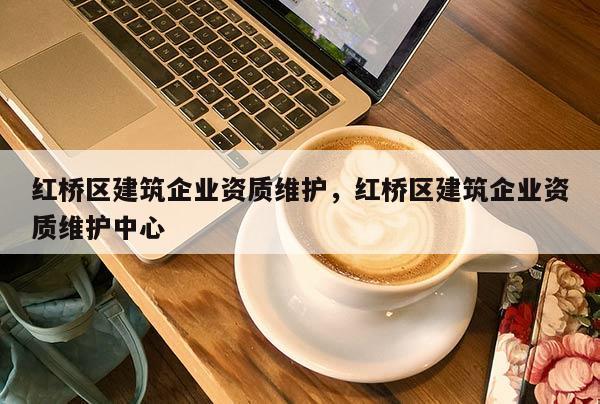 红桥区建筑企业资质维护，红桥区建筑企业资质维护中心